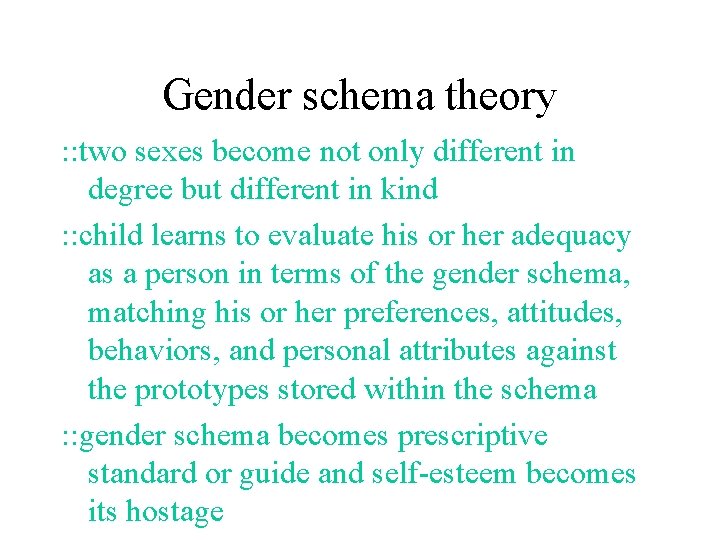 Gender schema theory

::two sexes become not only different in degree but different in kind

::child learns to evaluate his or her adequacy as a person in terms of the gender schema, matching his or her preferences, attitudes, behaviors, and personal attributes against the prototypes stored within the schema

::gender schema becomes prescriptive standard or guide and self-esteem becomes its hostage